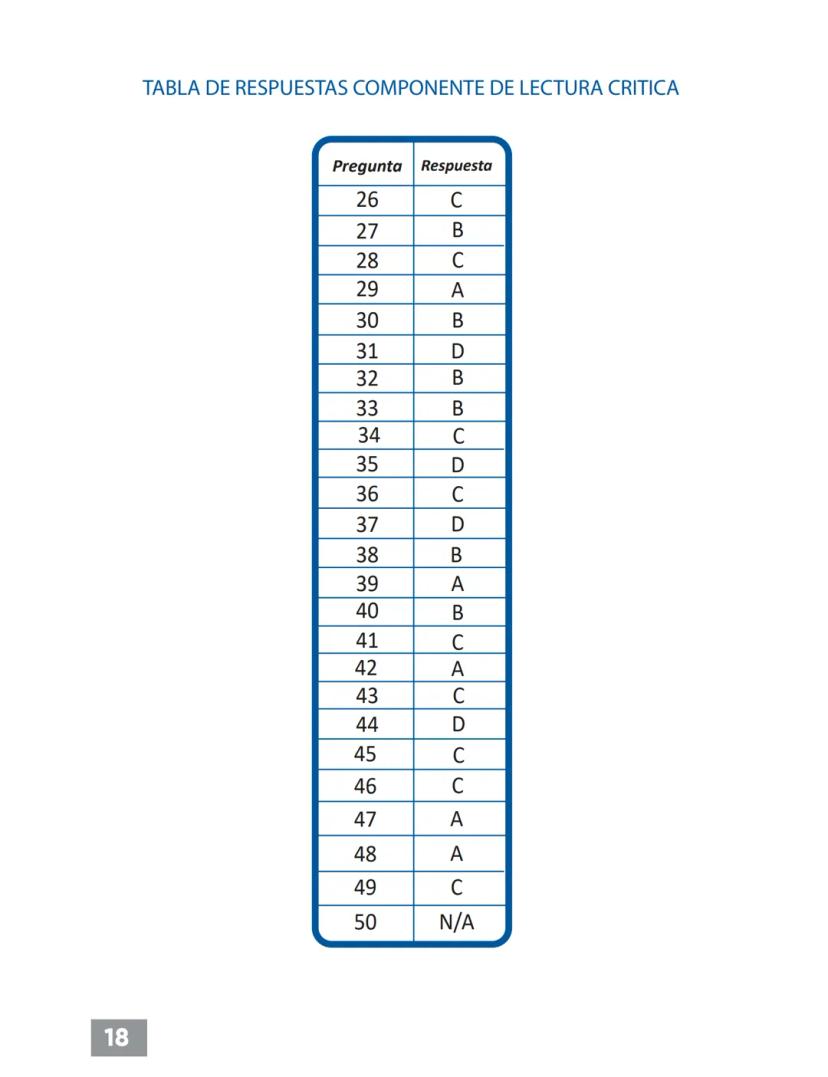 TABLA DE RESPUESTAS COMPONENTE DE LECTURA CRITICA

| Pregunta | Respuesta |
|---|---|
| 26 | C |
| 27 | B |
| 28 | C |
| 29 | A |
| 30 | B |
| 31 | D |
| 32 | B |
| 33 | B |
| 34 | C |
| 35 | D |
| 36 | C |
| 37 | D |
| 38 | B |
| 39 | A |
| 40 | B |
| 41 | C |
| 42 | A |
| 43 | C |
| 44 | D |
| 45 | C |
| 46 | C |
| 47 | A |
| 48 | A |
| 49 | C |
| 50 | N/A |

18